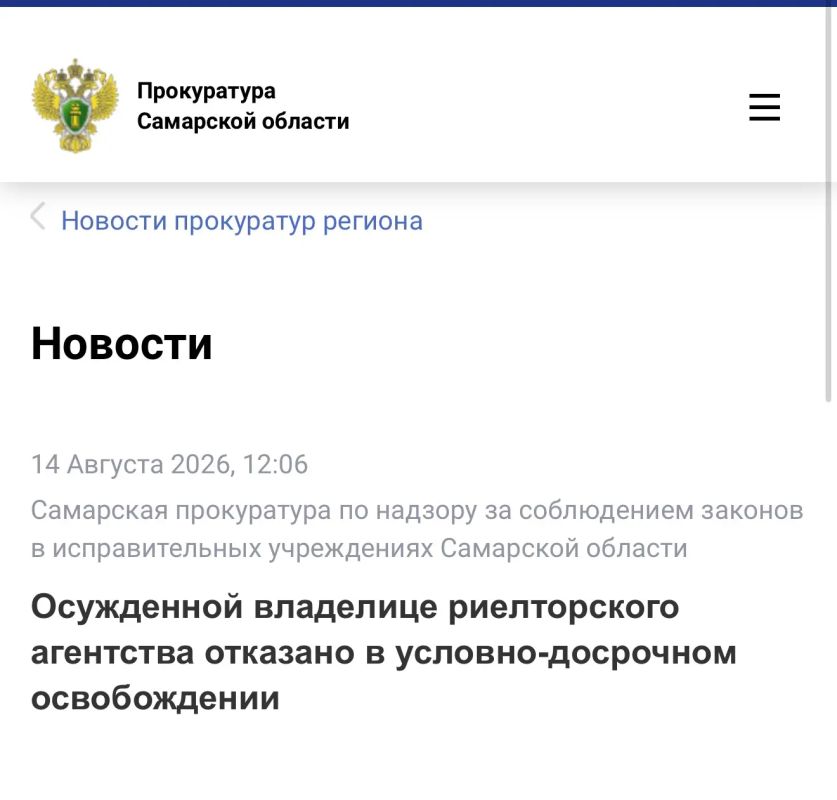 Прокуратура
Самарской области

Новости прокуратур региона

Новости

14 Августа 2026, 12:06

Самарская прокуратура по надзору за соблюдением законов в исправительных учреждениях Самарской области

Осужденной владелице риелторского агентства отказано в условно-досрочном освобождении